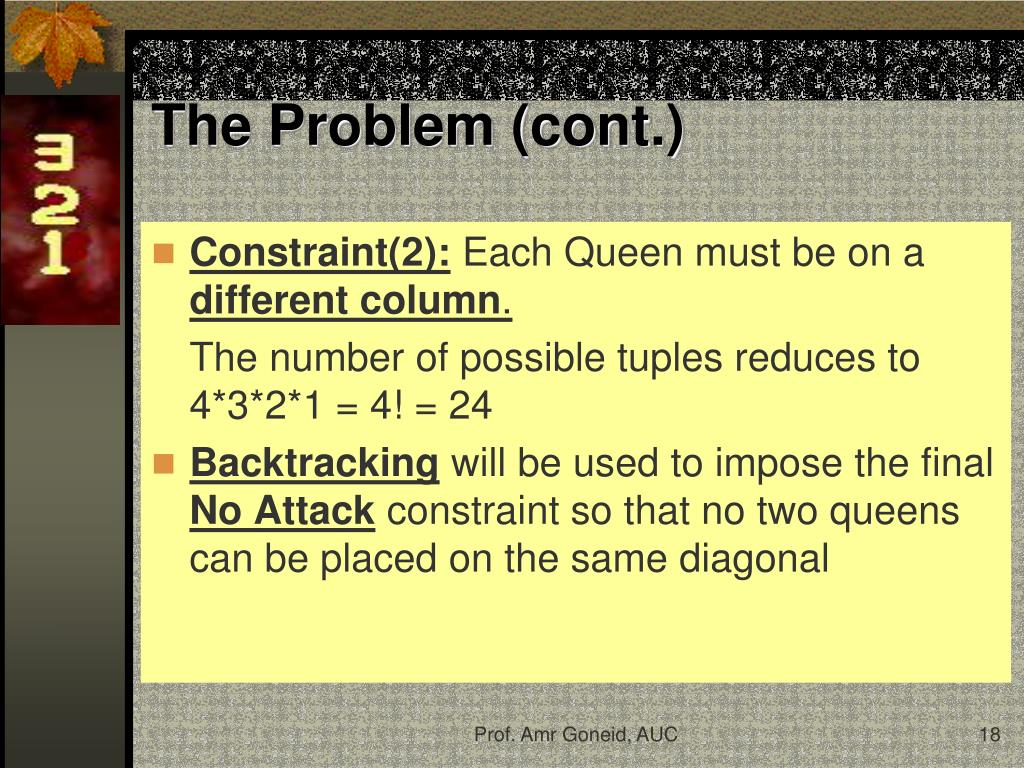 3
2
1

The Problem (cont.)

Constraint(2): Each Queen must be on a different column.

The number of possible tuples reduces to 4*3*2*1 = 4! = 24

Backtracking will be used to impose the final No Attack constraint so that no two queens can be placed on the same diagonal

Prof. Amr Goneid, AUC

18